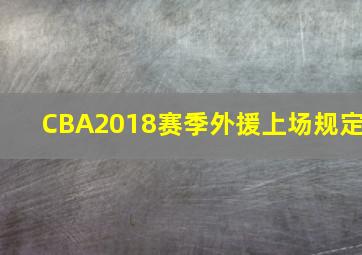 CBA2018赛季外援上场规定